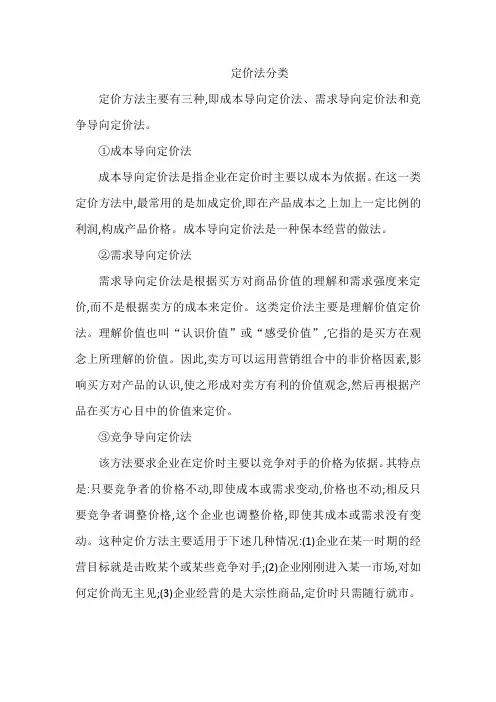 定价法分类

定价方法主要有三种,即成本导向定价法、需求导向定价法和竞争导向定价法。

①成本导向定价法

成本导向定价法是指企业在定价时主要以成本为依据。在这一类定价方法中,最常用的是加成定价,即在产品成本之上加上一定比例的利润,构成产品价格。成本导向定价法是一种保本经营的做法。

②需求导向定价法

需求导向定价法是根据买方对商品价值的理解和需求强度来定价,而不是根据卖方的成本来定价。这类定价法主要是理解价值定价法。理解价值也叫“认识价值”或“感受价值”,它指的是买方在观念上所理解的价值。因此,卖方可以运用营销组合中的非价格因素,影响买方对产品的认识,使之形成对卖方有利的价值观念,然后再根据产品在买方心目中的价值来定价。

③竞争导向定价法

该方法要求企业在定价时主要以竞争对手的价格为依据。其特点是:只要竞争者的价格不动,即使成本或需求变动,价格也不动;相反只要竞争者调整价格,这个企业也调整价格,即使其成本或需求没有变动。这种定价方法主要适用于下述几种情况:(1)企业在某一时期的经营目标就是击败某个或某些竞争对手;(2)企业刚刚进入某一市场,对如何定价尚无主见;(3)企业经营的是大宗性商品,定价时只需随行就市。